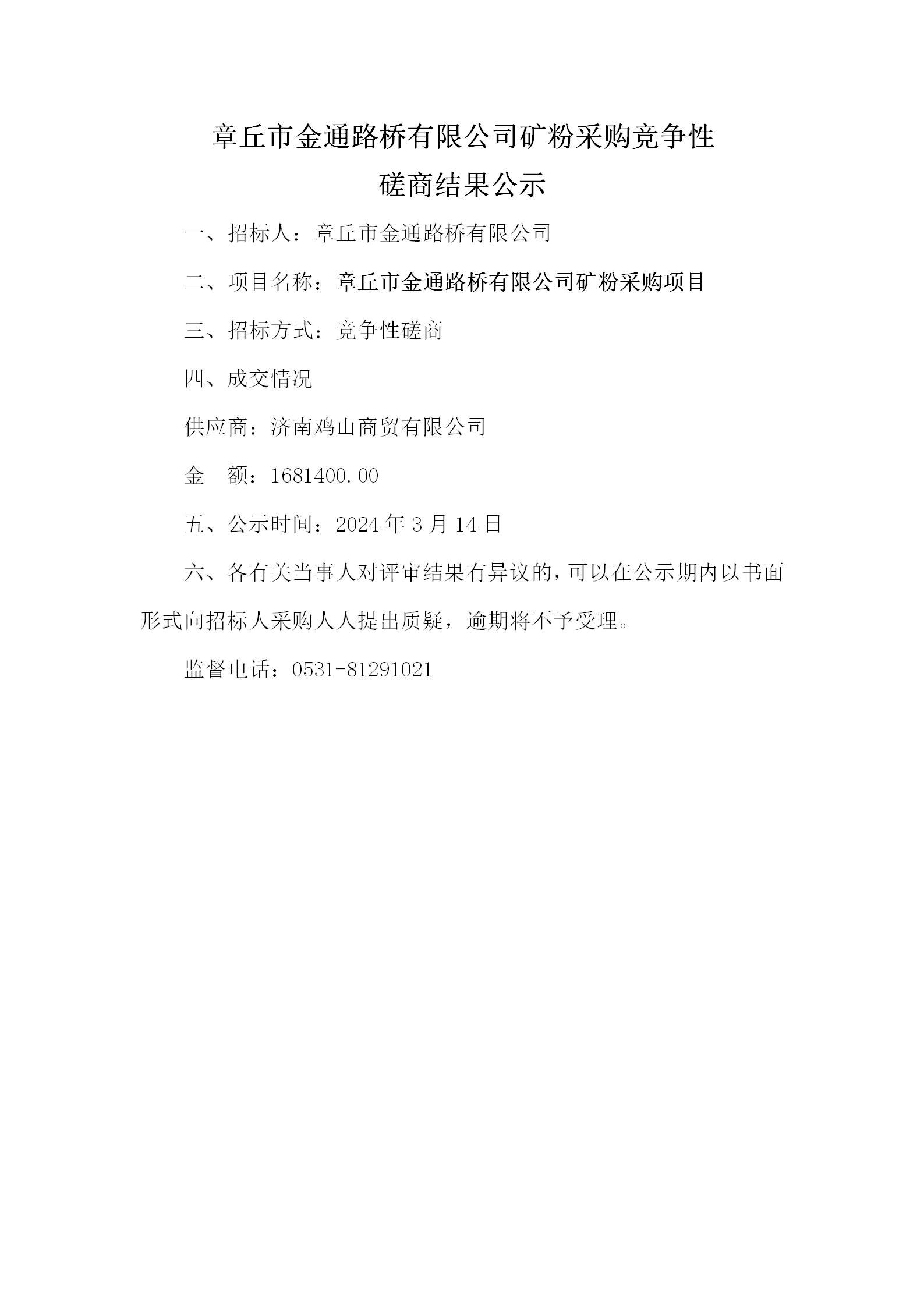 章丘市金通路桥有限公司矿粉采购竞争性磋商结果公示

一、招标人：章丘市金通路桥有限公司

二、项目名称：章丘市金通路桥有限公司矿粉采购项目

三、招标方式：竞争性磋商

四、成交情况

供应商：济南鸡山商贸有限公司

金　额：1681400.00

五、公示时间：2024 年 3 月 14 日

六、各有关当事人对评审结果有异议的，可以在公示期内以书面形式向招标人采购人人提出质疑，逾期将不予受理。

监督电话：0531-81291021